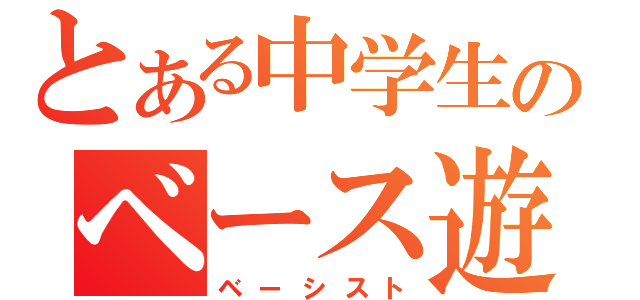 とある中学生の
ベース遊
ベーシスト